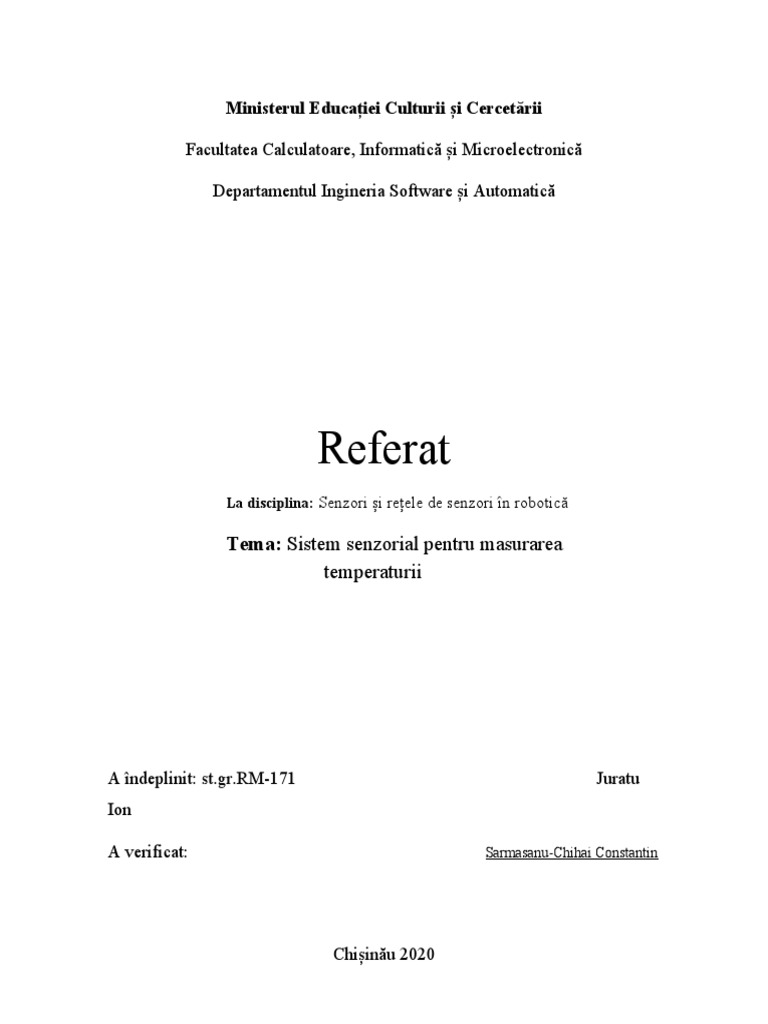 Ministerul Educației Culturii și Cercetării

Facultatea Calculatoare, Informatică și Microelectronică

Departamentul Ingineria Software și Automatică

Referat

La disciplina: Senzori și rețele de senzori în robotică

Tema: Sistem senzorial pentru masurarea temperaturii

A îndeplinit: st.gr.RM-171 Juratu Ion

A verificat: Sarmasanu-Chihai Constantin

Chișinău 2020